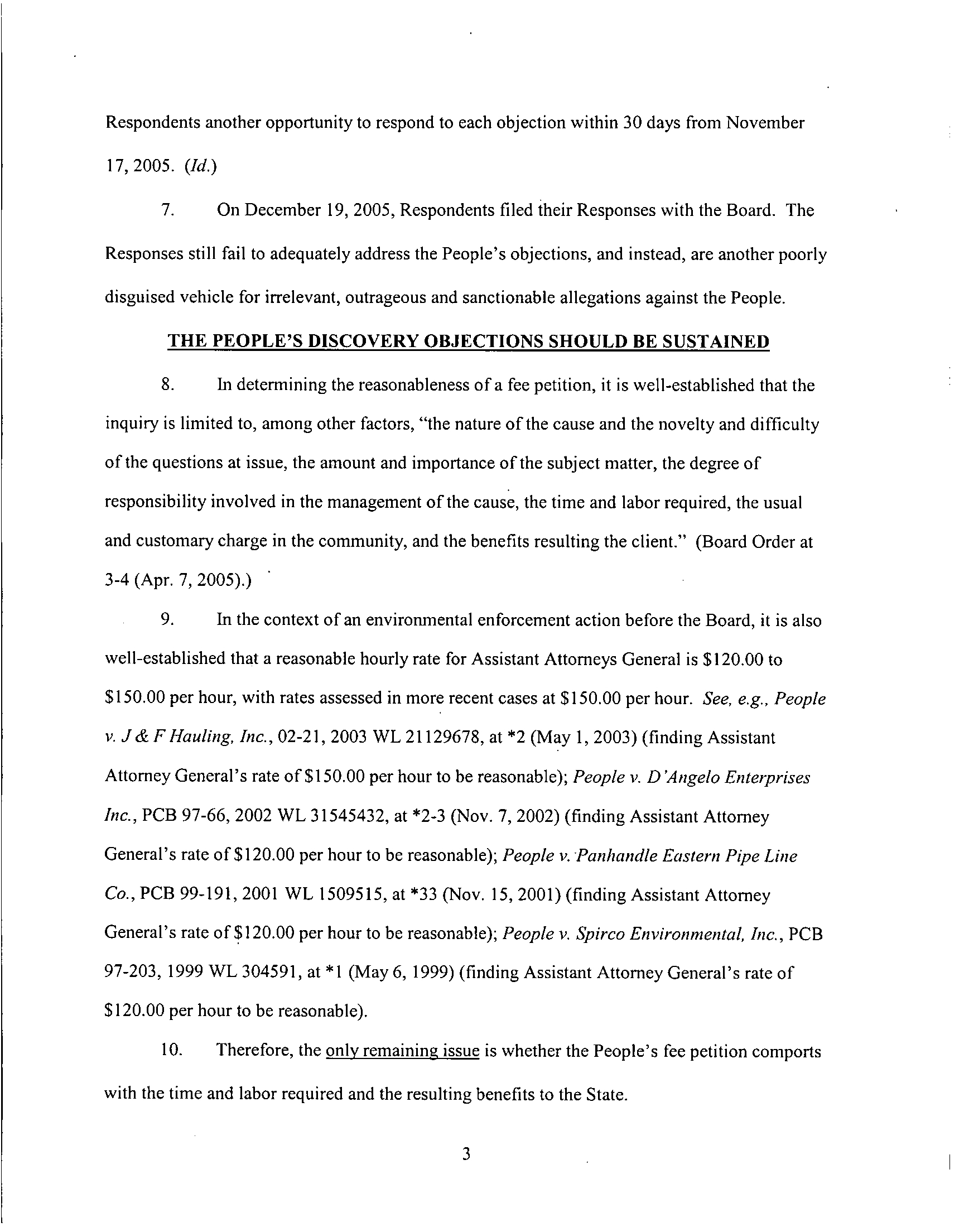 Respondents another opportunity to respond to each objection within 30 days from November 17, 2005. (Id.)

7. On December 19, 2005, Respondents filed their Responses with the Board. The Responses still fail to adequately address the People's objections, and instead, are another poorly disguised vehicle for irrelevant, outrageous and sanctionable allegations against the People.

THE PEOPLE'S DISCOVERY OBJECTIONS SHOULD BE SUSTAINED

8. In determining the reasonableness of a fee petition, it is well-established that the inquiry is limited to, among other factors, "the nature of the cause and the novelty and difficulty of the questions at issue, the amount and importance of the subject matter, the degree of responsibility involved in the management of the cause, the time and labor required, the usual and customary charge in the community, and the benefits resulting the client." (Board Order at 3-4 (Apr. 7, 2005).)

9. In the context of an environmental enforcement action before the Board, it is also well-established that a reasonable hourly rate for Assistant Attorneys General is \$120.00 to \$150.00 per hour, with rates assessed in more recent cases at \$150.00 per hour. See, e.g., People v. J & F Hauling, Inc., 02-21, 2003 WL 21129678, at *2 (May 1, 2003) (finding Assistant Attorney General's rate of \$150.00 per hour to be reasonable); People v. D'Angelo Enterprises Inc., PCB 97-66, 2002 WL 31545432, at *2-3 (Nov. 7, 2002) (finding Assistant Attorney General's rate of \$120.00 per hour to be reasonable); People v. Panhandle Eastern Pipe Line Co., PCB 99-191, 2001 WL 1509515, at *33 (Nov. 15, 2001) (finding Assistant Attorney General's rate of \$120.00 per hour to be reasonable); People v. Spirco Environmental, Inc., PCB 97-203, 1999 WL 304591, at *1 (May 6, 1999) (finding Assistant Attorney General's rate of \$120.00 per hour to be reasonable).

10. Therefore, the only remaining issue is whether the People's fee petition comports with the time and labor required and the resulting benefits to the State.

3